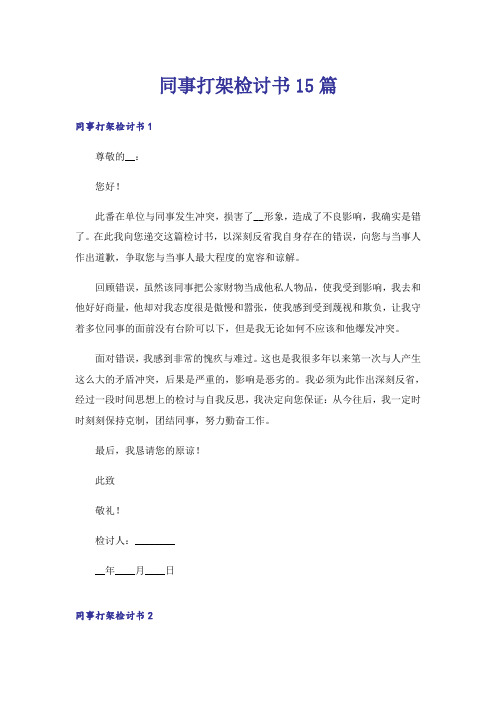 同事打架检讨书15篇

同事打架检讨书1

尊敬的__：

您好！

此番在单位与同事发生冲突，损害了__形象，造成了不良影响，我确实是错了。在此我向您递交这篇检讨书，以深刻反省我自身存在的错误，向您与当事人作出道歉，争取您与当事人最大程度的宽容和谅解。

回顾错误，虽然该同事把公家财物当成他私人物品，使我受到影响，我去和他好好商量，他却对我态度很是傲慢和嚣张，使我感到受到蔑视和欺负，让我守着多位同事的面前没有台阶可以下，但是我无论如何不应该和他爆发冲突。

面对错误，我感到非常的愧疚与难过。这也是我很多年以来第一次与人产生这么大的矛盾冲突，后果是严重的，影响是恶劣的。我必须为此作出深刻反省，经过一段时间思想上的检讨与自我反思，我决定向您保证：从今往后，我一定时时刻刻保持克制，团结同事，努力勤奋工作。

最后，我恳请您的原谅！

此致

敬礼！

检讨人：________

__年____月____日

同事打架检讨书2